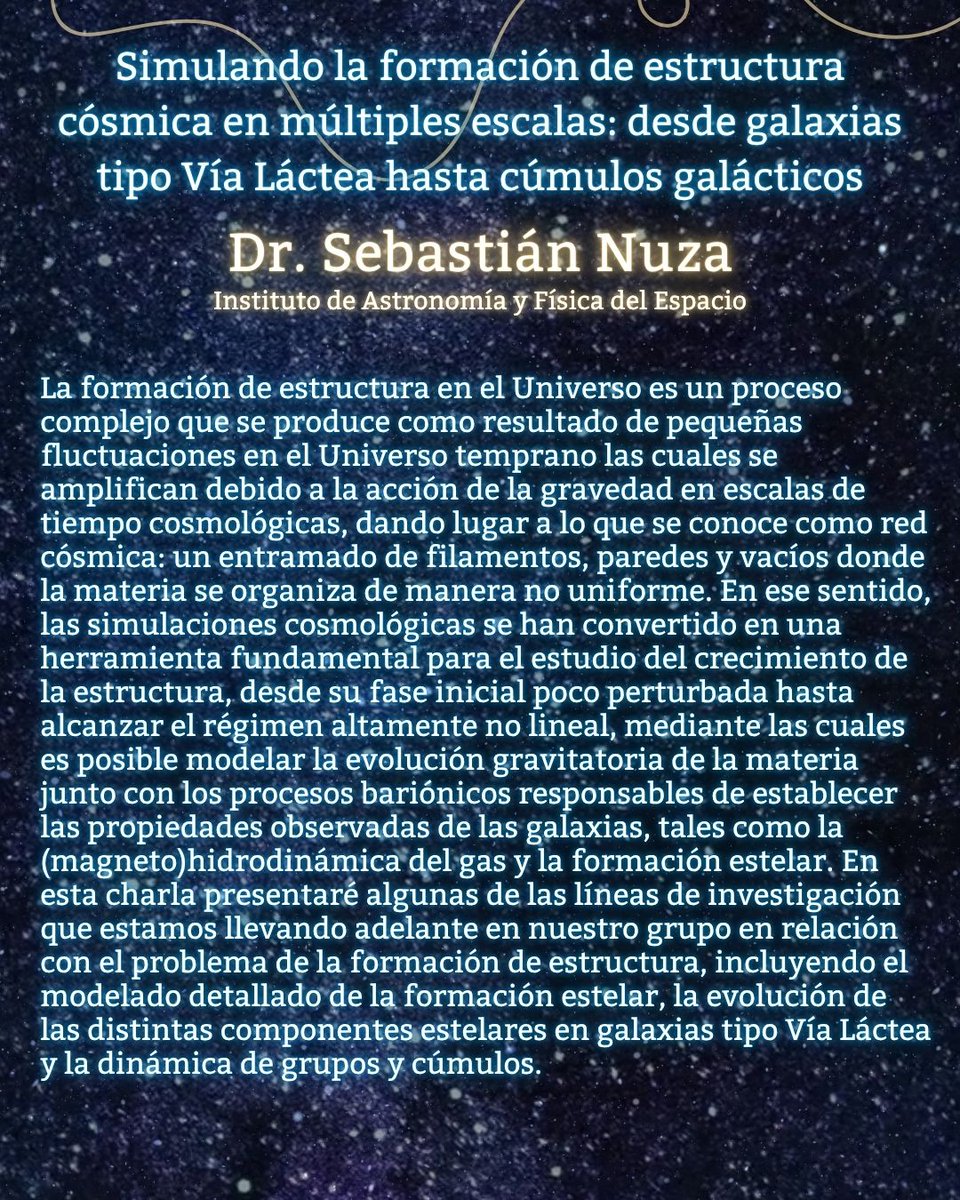 Simulando la formación de estructura cósmica en múltiples escalas: desde galaxias tipo Vía Láctea hasta cúmulos galácticos

Dr. Sebastián Nuza

Instituto de Astronomía y Física del Espacio

La formación de estructura en el Universo es un proceso complejo que se produce como resultado de pequeñas fluctuaciones en el Universo temprano las cuales se amplifican debido a la acción de la gravedad en escalas de tiempo cosmológicas, dando lugar a lo que se conoce como red cósmica: un entramado de filamentos, paredes y vacíos donde la materia se organiza de manera no uniforme. En ese sentido, las simulaciones cosmológicas se han convertido en una herramienta fundamental para el estudio del crecimiento de la estructura, desde su fase inicial poco perturbada hasta alcanzar el régimen altamente no lineal, mediante las cuales es posible modelar la evolución gravitatoria de la materia junto con los procesos bariónicos responsables de establecer las propiedades observadas de las galaxias, tales como la (magneto)hidrodinámica del gas y la formación estelar. En esta charla presentaré algunas de las líneas de investigación que estamos llevando adelante en nuestro grupo en relación con el problema de la formación de estructura, incluyendo el modelado detallado de la formación estelar, la evolución de las distintas componentes estelares en galaxias tipo Vía Láctea y la dinámica de grupos y cúmulos.